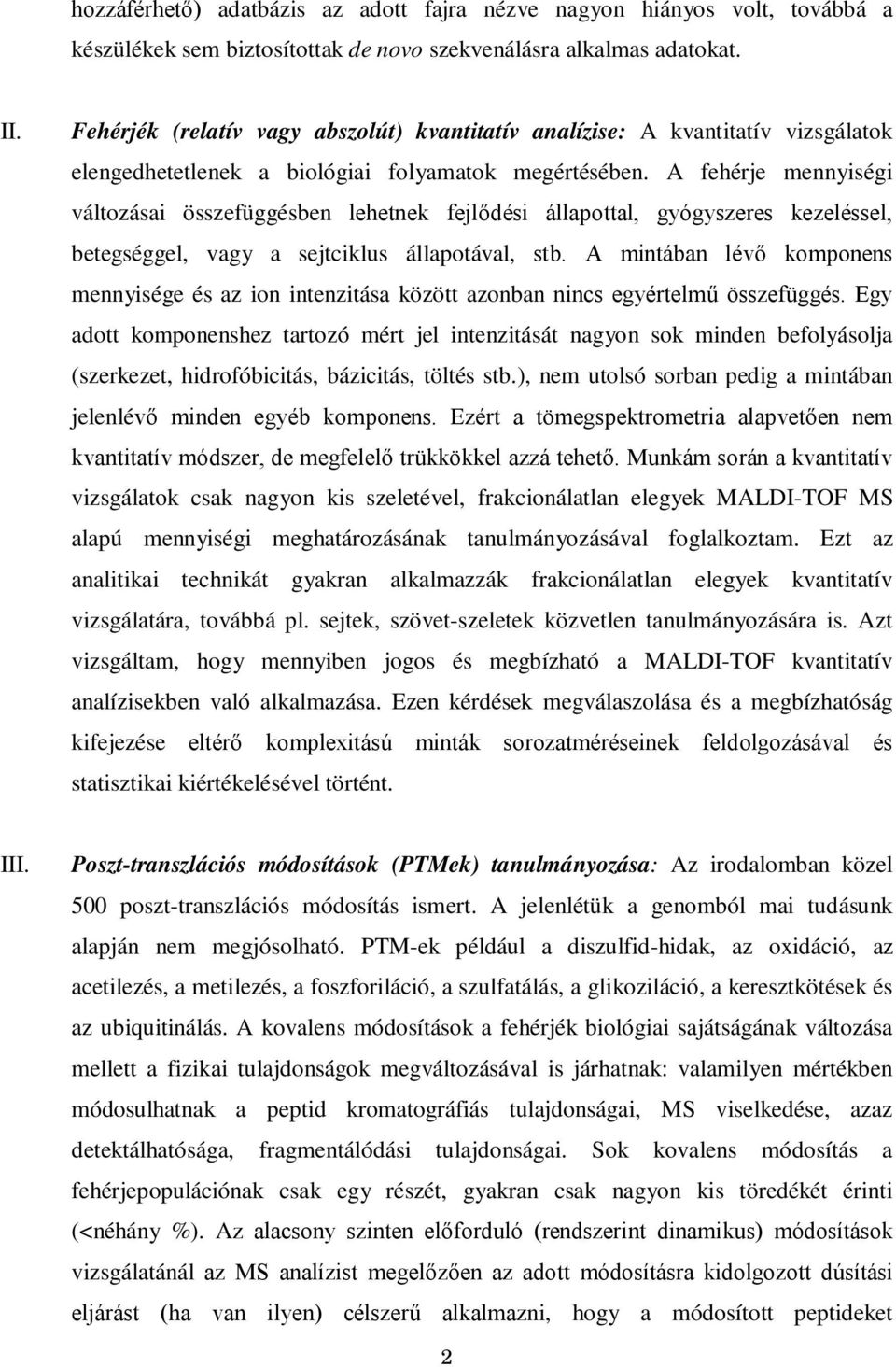 hozzáférhető) adatbázis az adott fajra nézve nagyon hiányos volt, továbbá a készülékek sem biztosítottak de novo szekvenálásra alkalmas adatokat.

II. Fehérjék (relatív vagy abszolút) kvantitatív analízise: A kvantitatív vizsgálatok elengedhetetlenek a biológiai folyamatok megértésében. A fehérje mennyiségi változásai összefüggésben lehetnek fejlődési állapottal, gyógyszeres kezeléssel, betegséggel, vagy a sejtciklus állapotával, stb. A mintában lévő komponens mennyisége és az ion intenzitása között azonban nincs egyértelmű összefüggés. Egy adott komponenshez tartozó mért jel intenzitását nagyon sok minden befolyásolja (szerkezet, hidrofóbicitás, bázicitás, töltés stb.), nem utolsó sorban pedig a mintában jelenlévő minden egyéb komponens. Ezért a tömegspektrometria alapvetően nem kvantitatív módszer, de megfelelő trükkökkel azzá tehető. Munkám során a kvantitatív vizsgálatok csak nagyon kis szeletével, frakcionálatlan elegyek MALDI-TOF MS alapú mennyiségi meghatározásának tanulmányozásával foglalkoztam. Ezt az analitikai technikát gyakran alkalmazzák frakcionálatlan elegyek kvantitatív vizsgálatára, továbbá pl. sejtek, szövet-szeletek közvetlen tanulmányozására is. Azt vizsgáltam, hogy mennyiben jogos és megbízható a MALDI-TOF kvantitatív analízisekben való alkalmazása. Ezen kérdések megválaszolása és a megbízhatóság kifejezése eltérő komplexitású minták sorozatméréseinek feldolgozásával és statisztikai kiértékelésével történt.

III. Poszt-transzlációs módosítások (PTMek) tanulmányozása: Az irodalomban közel 500 poszt-transzlációs módosítás ismert. A jelenlétük a genomból mai tudásunk alapján nem megjósolható. PTM-ek például a diszulfid-hidak, az oxidáció, az acetilezés, a metilezés, a foszforiláció, a szulfatálás, a glikoziláció, a keresztkötések és az ubiquitinálás. A kovalens módosítások a fehérjék biológiai sajátságának változása mellett a fizikai tulajdonságok megváltozásával is járhatnak: valamilyen mértékben módosulhatnak a peptid kromatográfiás tulajdonságai, MS viselkedése, azaz detektálhatósága, fragmentálódási tulajdonságai. Sok kovalens módosítás a fehérjepopulációnak csak egy részét, gyakran csak nagyon kis töredékét érinti (<néhány %). Az alacsony szinten előforduló (rendszerint dinamikus) módosítások vizsgálatánál az MS analízist megelőzően az adott módosításra kidolgozott dúsítási eljárást (ha van ilyen) célszerű alkalmazni, hogy a módosított peptideket

2